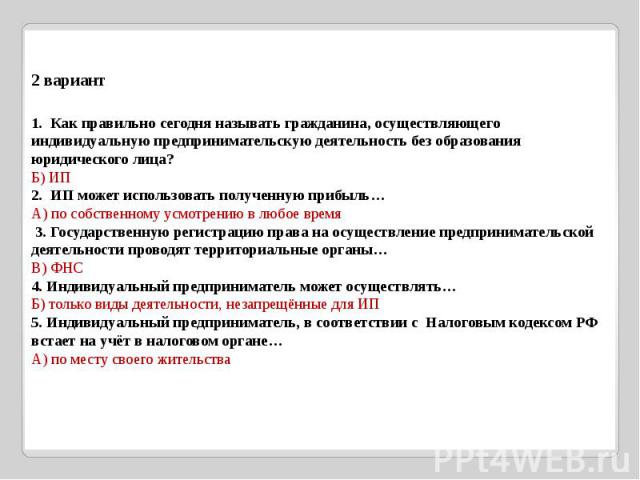 2 вариант

1. Как правильно сегодня называть гражданина, осуществляющего индивидуальную предпринимательскую деятельность без образования юридического лица?
Б) ИП
2. ИП может использовать полученную прибыль…
А) по собственному усмотрению в любое время
3. Государственную регистрацию права на осуществление предпринимательской деятельности проводят территориальные органы…
В) ФНС
4. Индивидуальный предприниматель может осуществлять…
Б) только виды деятельности, незапрещённые для ИП
5. Индивидуальный предприниматель, в соответствии с Налоговым кодексом РФ встает на учёт в налоговом органе…
А) по месту своего жительства

PPt4WEB.ru